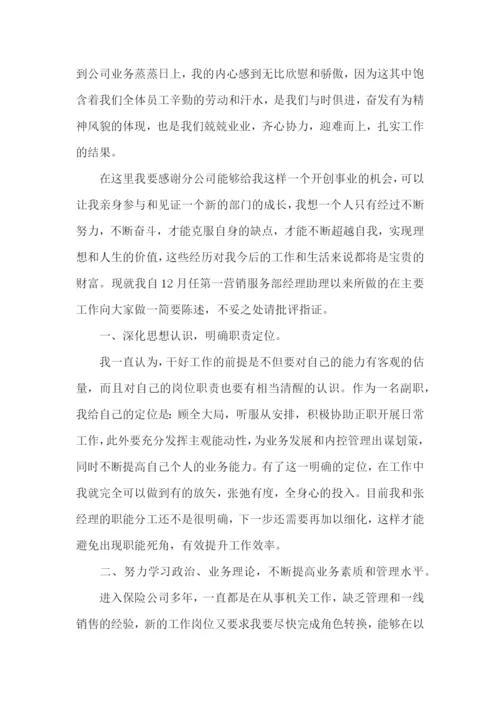 到公司业务蒸蒸日上，我的内心感到无比欣慰和骄傲，因为这其中饱含着我们全体员工辛勤的劳动和汗水，是我们与时俱进，奋发有为精神风貌的体现，也是我们兢兢业业，齐心协力，迎难而上，扎实工作的结果。

在这里我要感谢分公司能够给我这样一个开创事业的机会，可以让我亲身参与和见证一个新的部门的成长，我想一个人只有经过不断努力，不断奋斗，才能克服自身的缺点，才能不断超越自我，实现理想和人生的价值，这些经历对我今后的工作和生活来说都将是宝贵的财富。现就我自12月任第一营销服务部经理助理以来所做的在主要工作向大家做一简要陈述，不妥之处请批评指证。

一、深化思想认识，明确职责定位。

我一直认为，干好工作的前提是不但要对自己的能力有客观的估量，而且对自己的岗位职责也要有相当清醒的认识。作为一名副职，我给自己的定位是：顾全大局，听服从安排，积极协助正职开展日常工作，此外要充分发挥主观能动性，为业务发展和内控管理出谋划策，同时不断提高自己个人的业务能力。有了这一明确的定位，在工作中我就完全可以做到有的放矢，张弛有度，全身心的投入。目前我和张经理的职能分工还不是很明确，下一步还需要再加以细化，这样才能避免出现职能死角，有效提升工作效率。

二、努力学习政治、业务理论，不断提高业务素质和管理水平。

进入保险公司多年，一直都是在从事机关工作，缺乏管理和一线销售的经验，新的工作岗位又要求我要尽快完成角色转换，能够在以